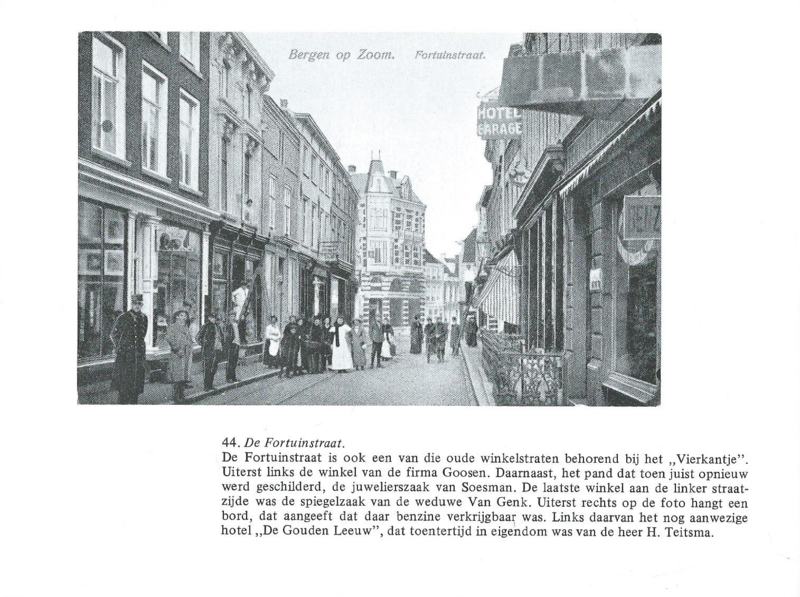 Bergen op Zoom. Fortuinstraat.

HOTEL GARAGE

44. De Fortuinstraat.
De Fortuinstraat is ook een van die oude winkelstraten behorend bij het „Vierkantje". Uiterst links de winkel van de firma Goosen. Daarnaast, het pand dat toen juist opnieuw werd geschilderd, de juwelierszaak van Soesman. De laatste winkel aan de linker straatzijde was de spiegelzaak van de weduwe Van Genk. Uiterst rechts op de foto hangt een bord, dat aangeeft dat daar benzine verkrijgbaar was. Links daarvan het nog aanwezige hotel „De Gouden Leeuw", dat toentertijd in eigendom was van de heer H. Teitsma.